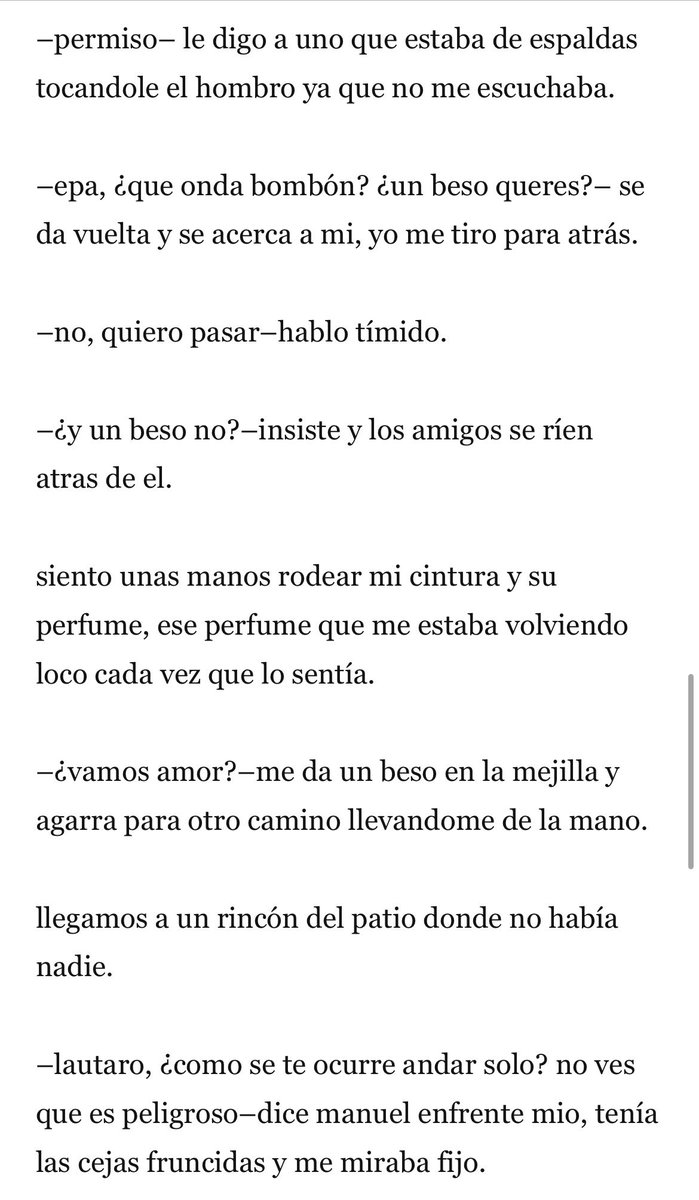 –permiso– le digo a uno que estaba de espaldas tocandole el hombro ya que no me escuchaba.

–epa, ¿que onda bombón? ¿un beso queres?– se da vuelta y se acerca a mi, yo me tiro para atrás.

–no, quiero pasar–hablo tímido.

–¿y un beso no?–insiste y los amigos se ríen atras de el.

siento unas manos rodear mi cintura y su perfume, ese perfume que me estaba volviendo loco cada vez que lo sentía.

–¿vamos amor?–me da un beso en la mejilla y agarra para otro camino llevandome de la mano.

llegamos a un rincón del patio donde no había nadie.

–lautaro, ¿como se te ocurre andar solo? no ves que es peligroso–dice manuel enfrente mio, tenía las cejas fruncidas y me miraba fijo.